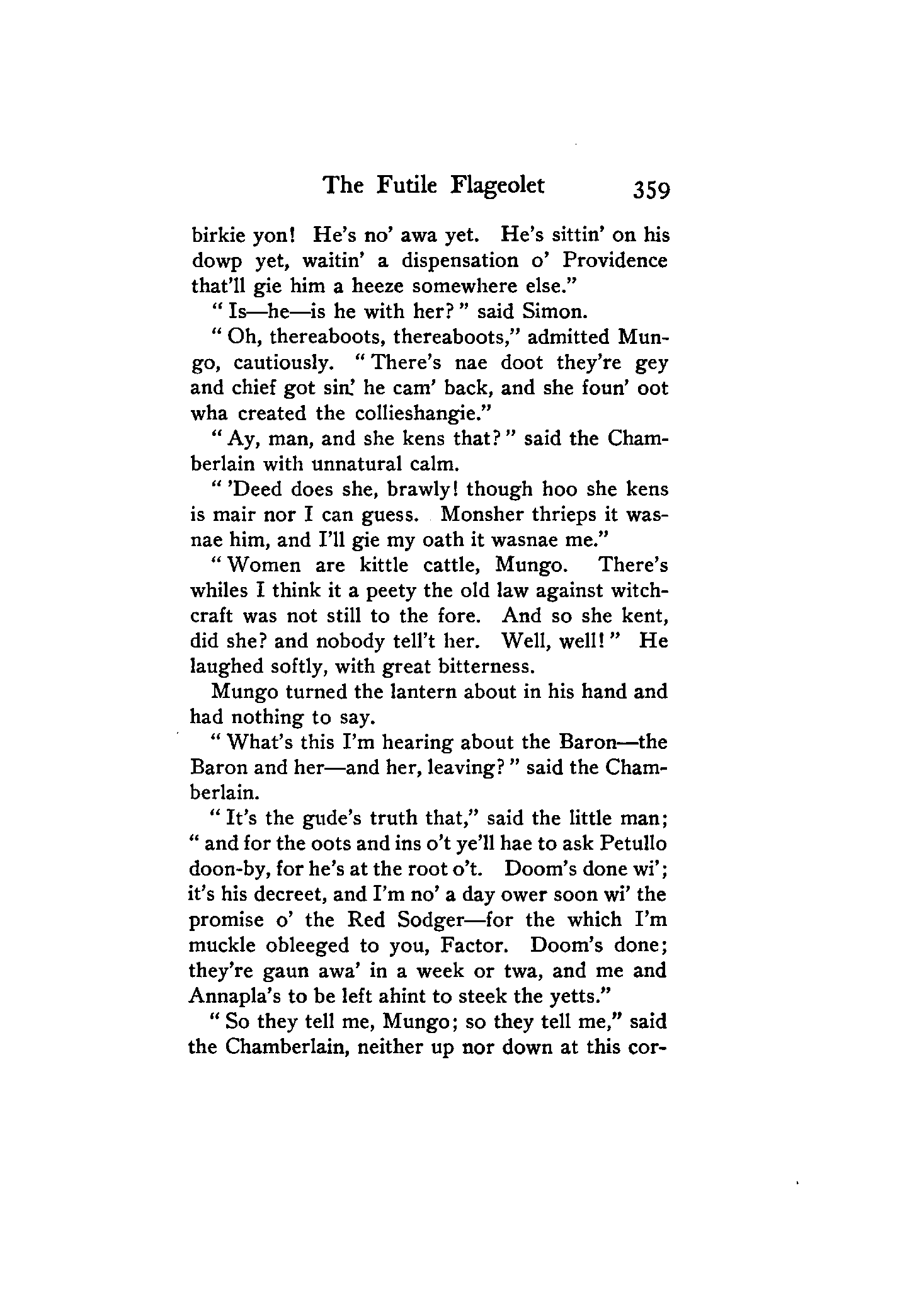 The Futile Flageolet 359

birkie yon! He's no' awa yet. He's sittin' on his dowp yet, waitin' a dispensation o' Providence that'll gie him a heeze somewhere else."

"Is—he—is he with her?" said Simon.

"Oh, thereaboots, thereaboots," admitted Mungo, cautiously. "There's nae doot they're gey and chief got sin' he cam' back, and she foun' oot wha created the collieshangie."

"Ay, man, and she kens that?" said the Chamberlain with unnatural calm.

"'Deed does she, brawly! though hoo she kens is mair nor I can guess. Monsher thrieps it wasnae him, and I'll gie my oath it wasnae me."

"Women are kittle cattle, Mungo. There's whiles I think it a peety the old law against witchcraft was not still to the fore. And so she kent, did she? and nobody tell't her. Well, well!" He laughed softly, with great bitterness.

Mungo turned the lantern about in his hand and had nothing to say.

"What's this I'm hearing about the Baron—the Baron and her—and her, leaving?" said the Chamberlain.

"It's the gude's truth that," said the little man; "and for the oots and ins o't ye'll hae to ask Petullo doon-by, for he's at the root o't. Doom's done wi'; it's his decreet, and I'm no' a day ower soon wi' the promise o' the Red Sodger—for the which I'm muckle obleeged to you, Factor. Doom's done; they're gaun awa' in a week or twa, and me and Annapla's to be left ahint to steek the yetts."

"So they tell me, Mungo; so they tell me," said the Chamberlain, neither up nor down at this cor-